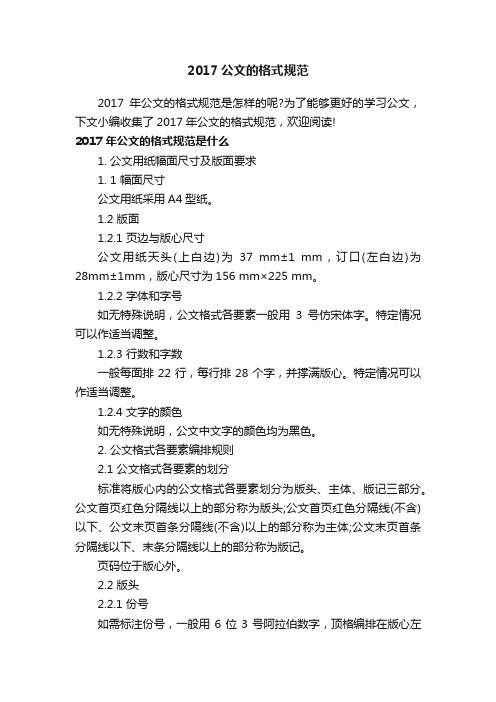 2017 公文的格式规范

2017 年公文的格式规范是怎样的呢?为了能够更好的学习公文，下文小编收集了 2017 年公文的格式规范，欢迎阅读!

2017 年公文的格式规范是什么

1. 公文用纸幅面尺寸及版面要求

1. 1 幅面尺寸

公文用纸采用 A4 型纸。

1.2 版面

1.2.1 页边与版心尺寸

公文用纸天头(上白边)为 37 mm±1 mm，订口(左白边)为 28mm±1mm，版心尺寸为 156 mm×225 mm。

1.2.2 字体和字号

如无特殊说明，公文格式各要素一般用 3 号仿宋体字。特定情况可以作适当调整。

1.2.3 行数和字数

一般每面排 22 行，每行排 28 个字，并撑满版心。特定情况可以作适当调整。

1.2.4 文字的颜色

如无特殊说明，公文中文字的颜色均为黑色。

2. 公文格式各要素编排规则

2.1 公文格式各要素的划分

标准将版心内的公文格式各要素划分为版头、主体、版记三部分。公文首页红色分隔线以上的部分称为版头;公文首页红色分隔线(不含)以下、公文末页首条分隔线(不含)以上的部分称为主体;公文末页首条分隔线以下、末条分隔线以上的部分称为版记。

页码位于版心外。

2.2 版头

2.2.1 份号

如需标注份号，一般用 6 位 3 号阿拉伯数字，顶格编排在版心左